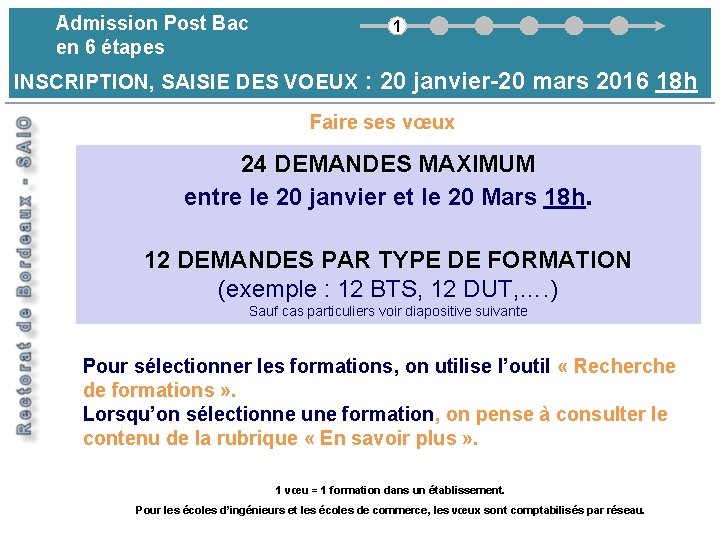 Admission Post Bac
en 6 étapes

1

INSCRIPTION, SAISIE DES VOEUX : 20 janvier-20 mars 2016 18h

Rectorat de Bordeaux - SAIO

Faire ses vœux

24 DEMANDES MAXIMUM
entre le 20 janvier et le 20 Mars 18h.

12 DEMANDES PAR TYPE DE FORMATION
(exemple : 12 BTS, 12 DUT,….)
Sauf cas particuliers voir diapositive suivante

Pour sélectionner les formations, on utilise l'outil « Recherche de formations ».
Lorsqu'on sélectionne une formation, on pense à consulter le contenu de la rubrique « En savoir plus ».

1 vœu = 1 formation dans un établissement.

Pour les écoles d'ingénieurs et les écoles de commerce, les vœux sont comptabilisés par réseau.